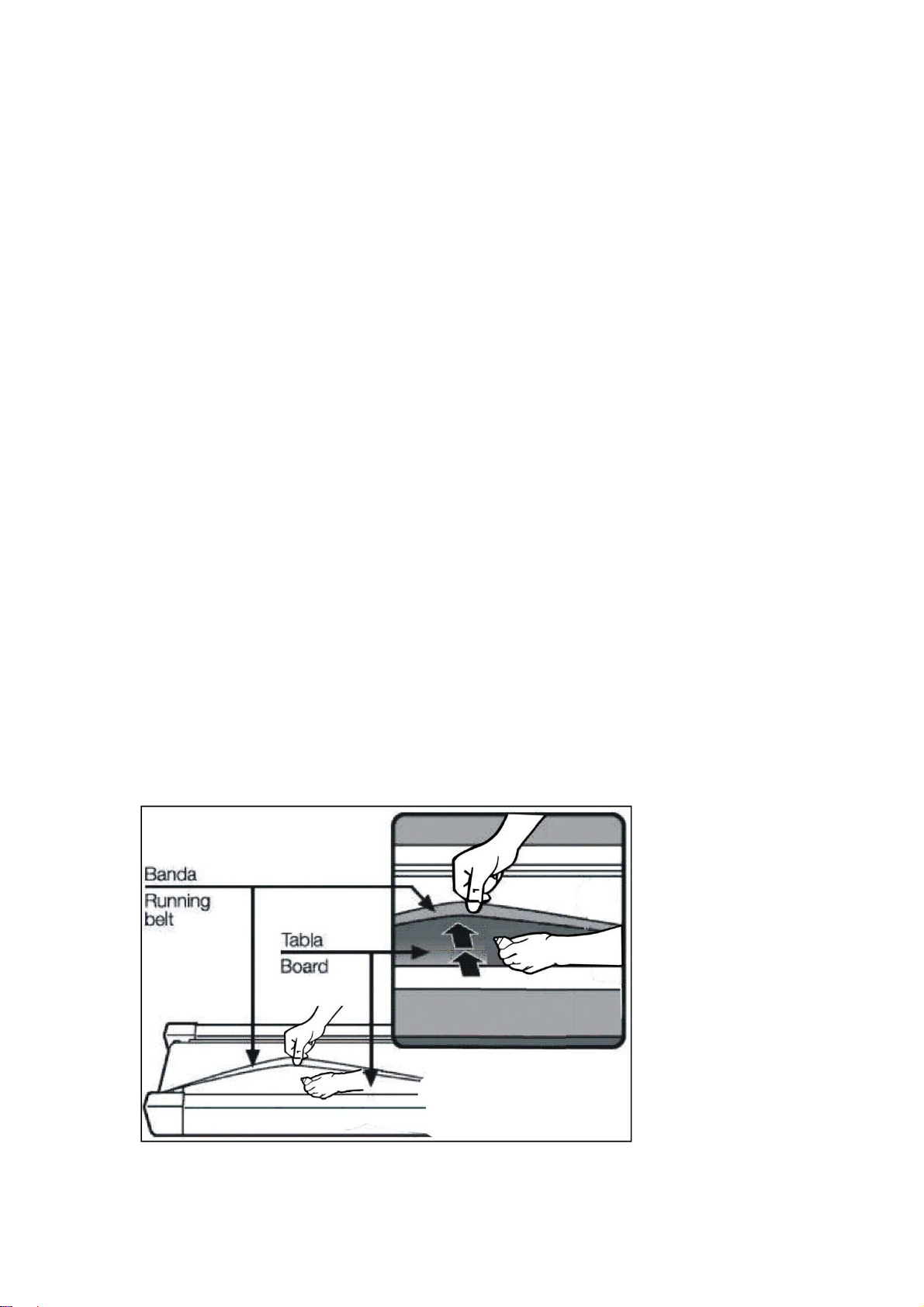 Banda
Running belt
Tabla
Board